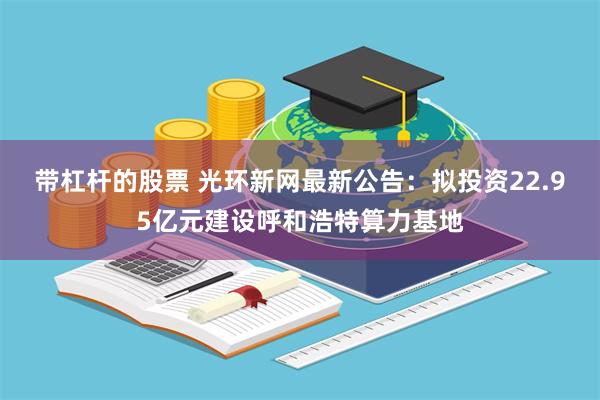 带杠杆的股票 光环新网最新公告：拟投资22.95亿元建设呼和浩特算力基地